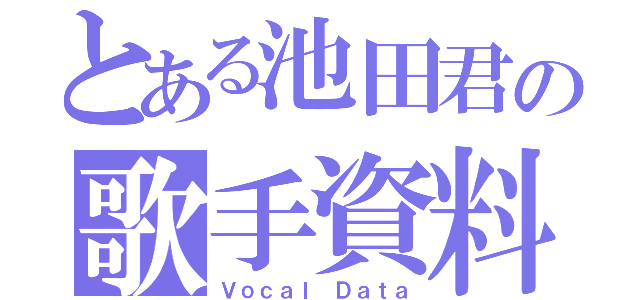 とある池田君の
歌手資料
Vocal Data